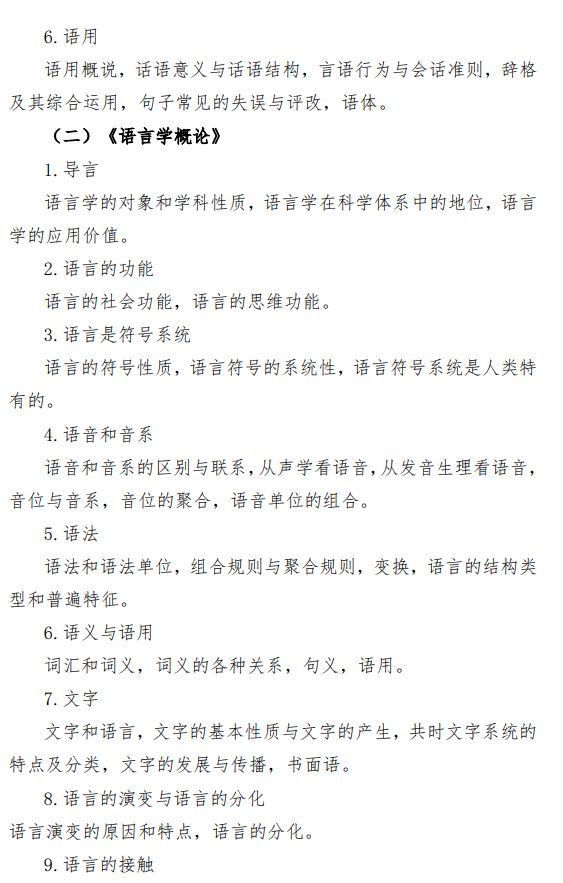 6. 语用

语用概说，话语意义与话语结构，言语行为与会话准则，辞格及其综合运用，句子常见的失误与评改，语体。

（二）《语言学概论》

1. 导言

语言学的对象和学科性质，语言学在科学体系中的地位，语言学的应用价值。

2. 语言的功能

语言的社会功能，语言的思维功能。

3. 语言是符号系统

语言的符号性质，语言符号的系统性，语言符号系统是人类特有的。

4. 语音和音系

语音和音系的区别与联系，从声学看语音，从发音生理看语音，音位与音系，音位的聚合，语音单位的组合。

5. 语法

语法和语法单位，组合规则与聚合规则，变换，语言的结构类型和普遍特征。

6. 语义与语用

词汇和词义，词义的各种关系，句义，语用。

7. 文字

文字和语言，文字的基本性质与文字的产生，共时文字系统的特点及分类，文字的发展与传播，书面语。

8. 语言的演变与语言的分化

语言演变的原因和特点，语言的分化。

9. 语言的接触